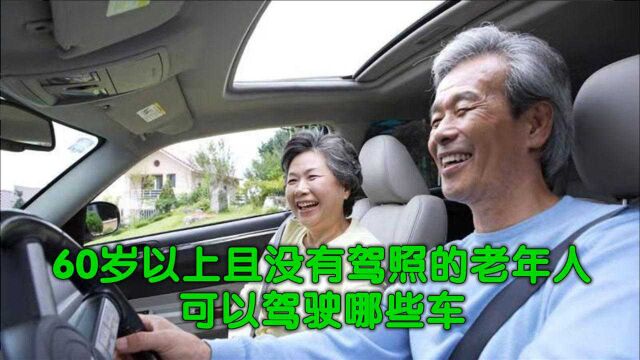 60岁以上且没有驾照的老年人
可以驾驶哪些车